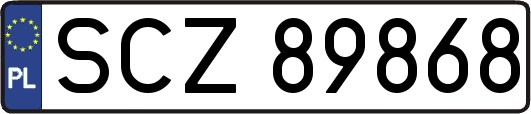 PL
SCZ 89868